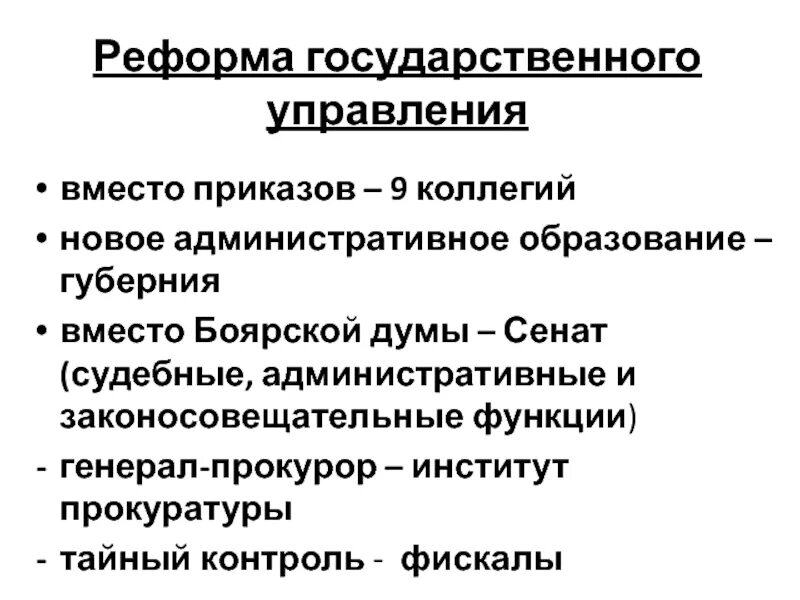 Реформа государственного управления

• вместо приказов – 9 коллегий
• новое административное образование – губерния
• вместо Боярской думы – Сенат (судебные, административные и законосовещательные функции)
- генерал-прокурор – институт прокуратуры
- тайный контроль - фискалы